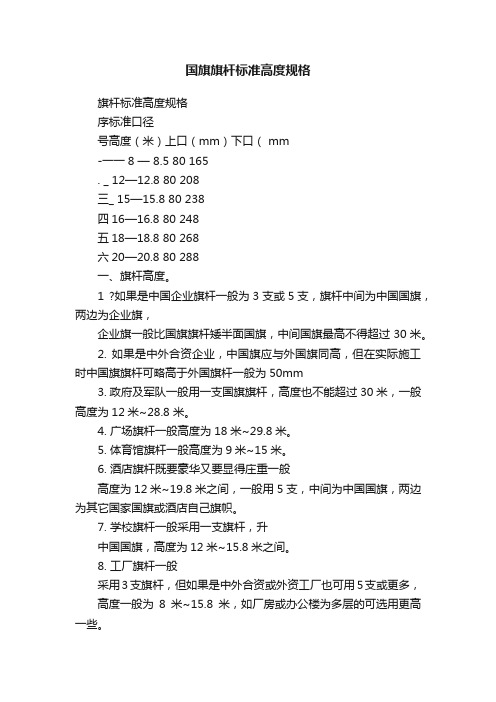 国旗旗杆标准高度规格

旗杆标准高度规格

序标准口径

号高度（米）上口（mm）下口（ mm

-一一 8 — 8.5 80 165

. _ 12—12.8 80 208

三_ 15—15.8 80 238

四 16—16.8 80 248

五 18—18.8 80 268

六 20—20.8 80 288

一、旗杆高度。

1 ?如果是中国企业旗杆一般为 3 支或 5 支，旗杆中间为中国国旗，两边为企业旗，

企业旗一般比国旗旗杆矮半面国旗，中间国旗最高不得超过 30 米。

2. 如果是中外合资企业，中国旗应与外国旗同高，但在实际施工时中国旗旗杆可略高于外国旗杆一般为 50mm

3. 政府及军队一般用一支国旗旗杆，高度也不能超过 30 米，一般高度为 12 米~28.8 米。

4. 广场旗杆一般高度为 18 米~29.8 米。

5. 体育馆旗杆一般高度为 9 米~15 米。

6. 酒店旗杆既要豪华又要显得庄重一般

高度为 12 米~19.8 米之间，一般用 5 支，中间为中国国旗，两边为其它国家国旗或酒店自己旗帜。

7. 学校旗杆一般采用一支旗杆，升

中国国旗，高度为 12 米~15.8 米之间。

8. 工厂旗杆一般

采用 3 支旗杆，但如果是中外合资或外资工厂也可用 5 支或更多，

高度一般为 8 米~15.8 米，如厂房或办公楼为多层的可选用更高一些。